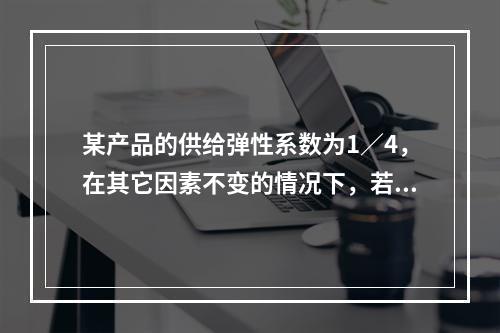 某产品的供给弹性系数为1／4，在其它因素不变的情况下，若...